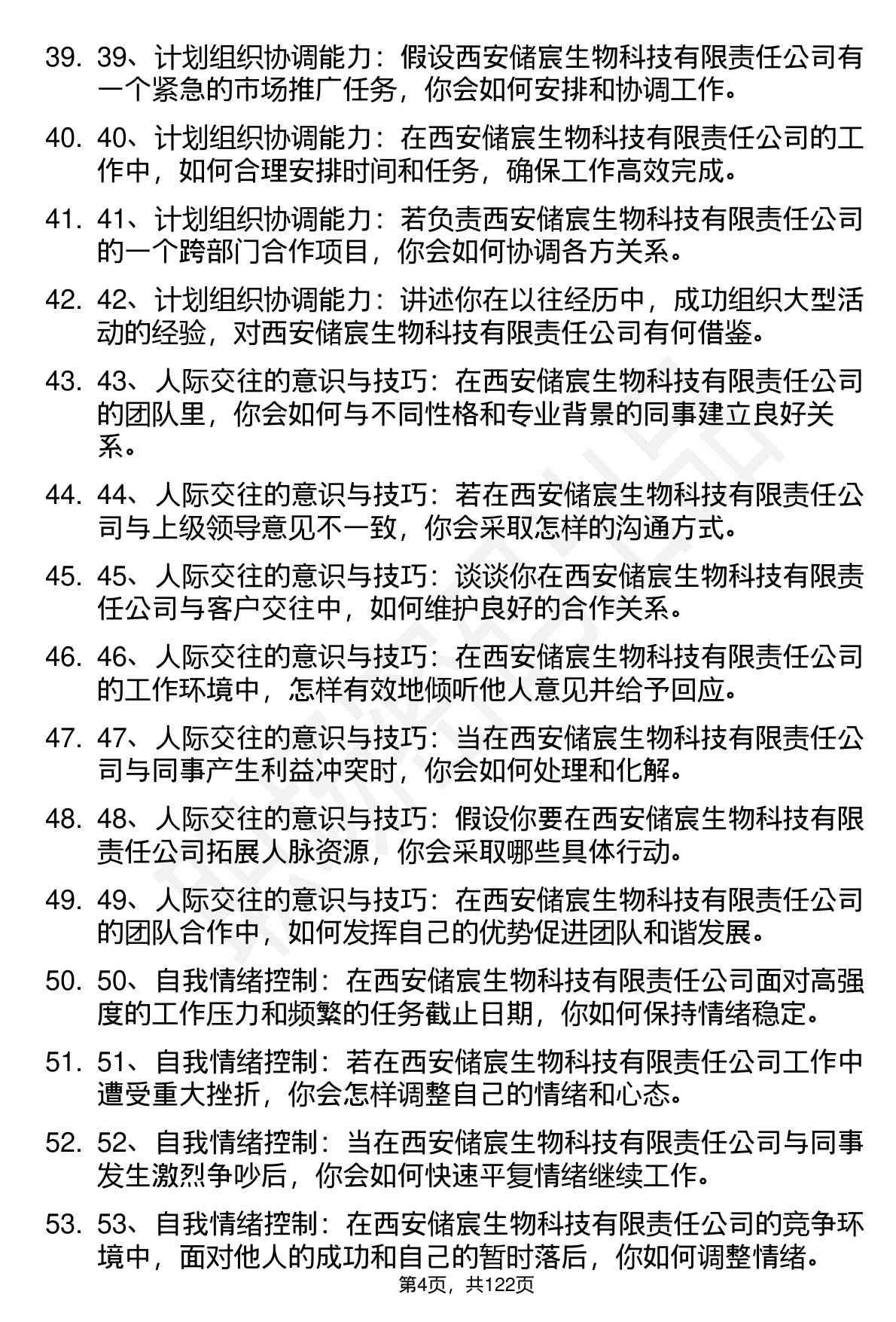 39. 39、计划组织协调能力：假设西安储宸生物科技有限责任公司有一个紧急的市场推广任务，你会如何安排和协调工作。

40. 40、计划组织协调能力：在西安储宸生物科技有限责任公司的工作中，如何合理安排时间和任务，确保工作高效完成。

41. 41、计划组织协调能力：若负责西安储宸生物科技有限责任公司的一个跨部门合作项目，你会如何协调各方关系。

42. 42、计划组织协调能力：讲述你在以往经历中，成功组织大型活动的经验，对西安储宸生物科技有限责任公司有何借鉴。

43. 43、人际交往的意识与技巧：在西安储宸生物科技有限责任公司的团队里，你会如何与不同性格和专业背景的同事建立良好关系。

44. 44、人际交往的意识与技巧：若在西安储宸生物科技有限责任公司与上级领导意见不一致，你会采取怎样的沟通方式。

45. 45、人际交往的意识与技巧：谈谈你在西安储宸生物科技有限责任公司与客户交往中，如何维护良好的合作关系。

46. 46、人际交往的意识与技巧：在西安储宸生物科技有限责任公司的工作环境中，怎样有效地倾听他人意见并给予回应。

47. 47、人际交往的意识与技巧：当在西安储宸生物科技有限责任公司与同事产生利益冲突时，你会如何处理和化解。

48. 48、人际交往的意识与技巧：假设你要在西安储宸生物科技有限责任公司拓展人脉资源，你会采取哪些具体行动。

49. 49、人际交往的意识与技巧：在西安储宸生物科技有限责任公司的团队合作中，如何发挥自己的优势促进团队和谐发展。

50. 50、自我情绪控制：在西安储宸生物科技有限责任公司面对高强度的工作压力和频繁的任务截止日期，你如何保持情绪稳定。

51. 51、自我情绪控制：若在西安储宸生物科技有限责任公司工作中遭受重大挫折，你会怎样调整自己的情绪和心态。

52. 52、自我情绪控制：当在西安储宸生物科技有限责任公司与同事发生激烈争吵后，你会如何快速平复情绪继续工作。

53. 53、自我情绪控制：在西安储宸生物科技有限责任公司的竞争环境中，面对他人的成功和自己的暂时落后，你如何调整情绪。

第4页，共122页